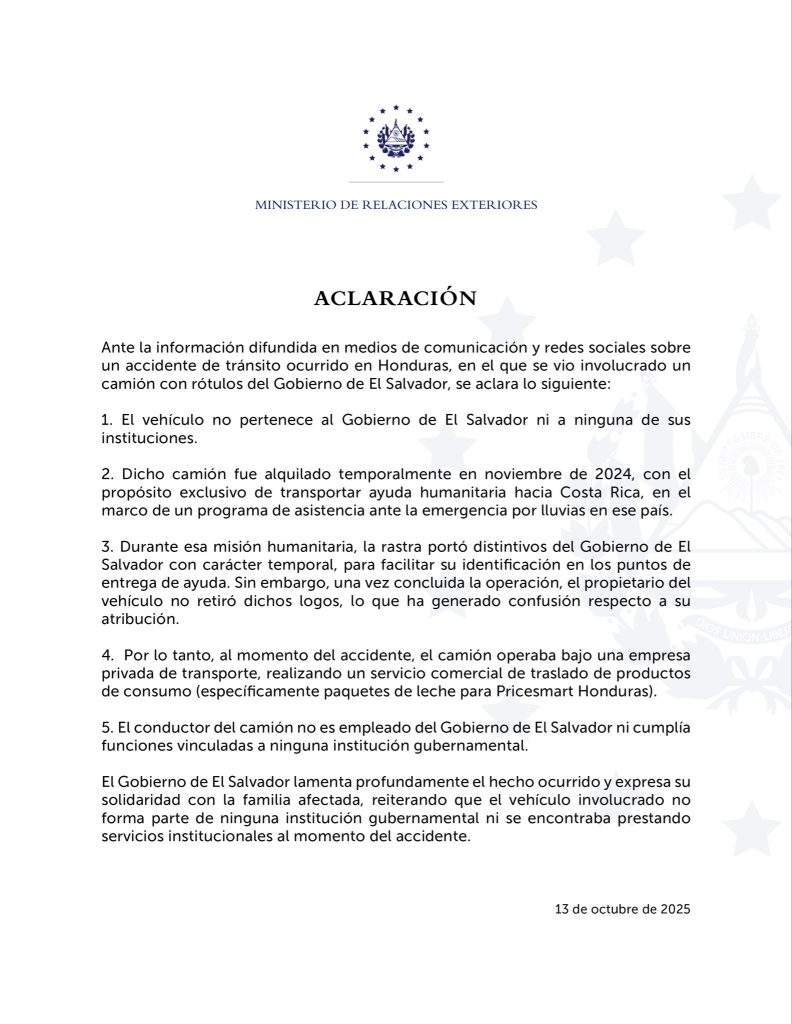 MINISTERIO DE RELACIONES EXTERIORES

ACLARACIÓN

Ante la información difundida en medios de comunicación y redes sociales sobre un accidente de tránsito ocurrido en Honduras, en el que se vio involucrado un camión con rótulos del Gobierno de El Salvador, se aclara lo siguiente:

1. El vehículo no pertenece al Gobierno de El Salvador ni a ninguna de sus instituciones.

2. Dicho camión fue alquilado temporalmente en noviembre de 2024, con el propósito exclusivo de transportar ayuda humanitaria hacia Costa Rica, en el marco de un programa de asistencia ante la emergencia por lluvias en ese país.

3. Durante esa misión humanitaria, la rastra portó distintivos del Gobierno de El Salvador con carácter temporal, para facilitar su identificación en los puntos de entrega de ayuda. Sin embargo, una vez concluida la operación, el propietario del vehículo no retiró dichos logos, lo que ha generado confusión respecto a su atribución.

4. Por lo tanto, al momento del accidente, el camión operaba bajo una empresa privada de transporte, realizando un servicio comercial de traslado de productos de consumo (específicamente paquetes de leche para Pricesmart Honduras).

5. El conductor del camión no es empleado del Gobierno de El Salvador ni cumplía funciones vinculadas a ninguna institución gubernamental.

El Gobierno de El Salvador lamenta profundamente el hecho ocurrido y expresa su solidaridad con la familia afectada, reiterando que el vehículo involucrado no forma parte de ninguna institución gubernamental ni se encontraba prestando servicios institucionales al momento del accidente.

13 de octubre de 2025